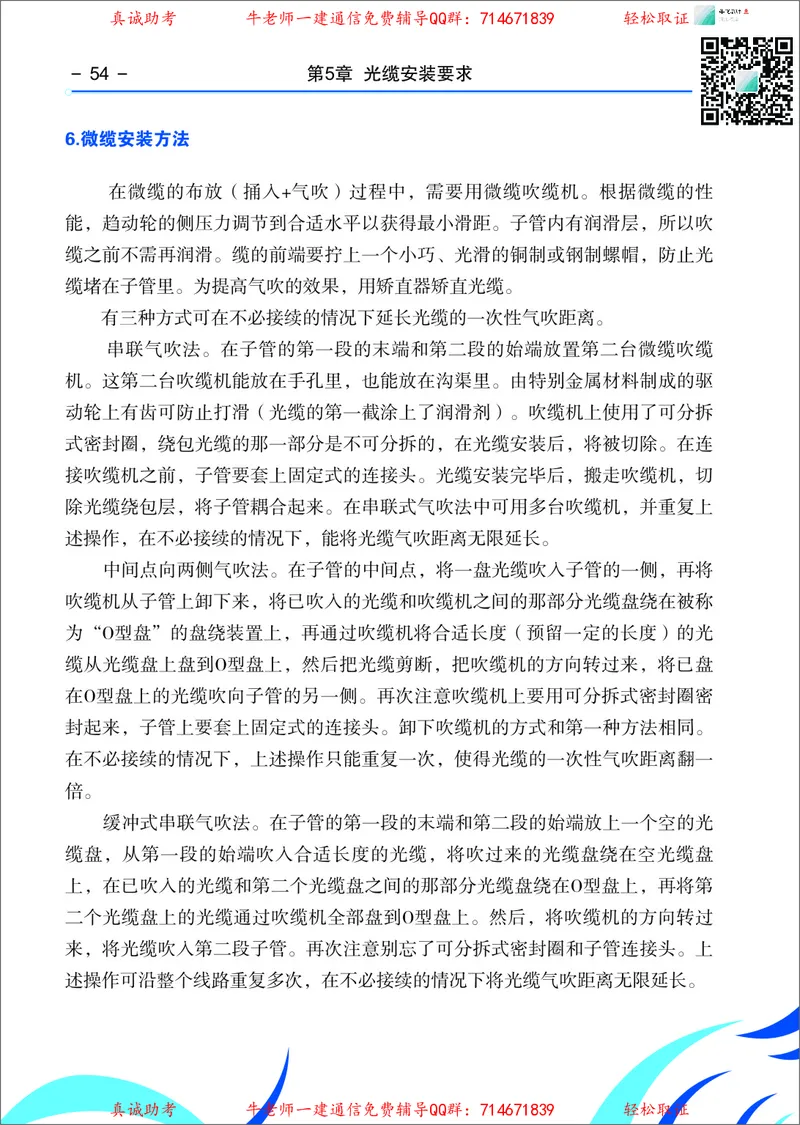 真诚助考　　牛老师一建通信免费辅导QQ群：714671839　　轻松取证

- 54 -　　第5章 光缆安装要求

6.微缆安装方法

在微缆的布放（插入+气吹）过程中，需要用微缆吹缆机。根据微缆的性能，趋动轮的侧压力调节到合适水平以获得最小滑距。子管内有润滑层，所以吹缆之前不需再润滑。缆的前端要拧上一个小巧、光滑的铜制或钢制螺帽，防止光缆堵在子管里。为提高气吹的效果，用矫直器矫直光缆。

有三种方式可在不必接续的情况下延长光缆的一次性气吹距离。

串联气吹法。在子管的第一段的末端和第二段的始端放置第二台微缆吹缆机。这第二台吹缆机能放在手孔里，也能放在沟渠里。由特别金属材料制成的驱动轮上有齿可防止打滑（光缆的第一截涂上了润滑剂）。吹缆机上使用了可分拆式密封圈，绕包光缆的那一部分是不可分拆的，在光缆安装后，将被切除。在连接吹缆机之前，子管要套上固定式的连接头。光缆安装完毕后，搬走吹缆机，切除光缆绕包层，将子管耦合起来。在串联式气吹法中可用多台吹缆机，并重复上述操作，在不必接续的情况下，能将光缆气吹距离无限延长。

中间点向两侧气吹法。在子管的中间点，将一盘光缆吹入子管的一侧，再将吹缆机从子管上卸下来，将已吹入的光缆和吹缆机之间的那部分光缆盘绕在被称为“O型盘”的盘绕装置上，再通过吹缆机将合适长度（预留一定的长度）的光缆从光缆盘上盘到O型盘上，然后把光缆剪断，把吹缆机的方向转过来，将已盘在O型盘上的光缆吹向子管的另一侧。再次注意吹缆机上要用可分拆式密封圈密封起来，子管上要套上固定式的连接头。卸下吹缆机的方式和第一种方法相同。在不必接续的情况下，上述操作只能重复一次，使得光缆的一次性气吹距离翻一倍。

缓冲式串联气吹法。在子管的第一段的末端和第二段的始端放上一个空的光缆盘，从第一段的始端吹入合适长度的光缆，将吹过来的光缆盘绕在空光缆盘上，在已吹入的光缆和第二个光缆盘之间的那部分光缆盘绕在O型盘上，再将第二个光缆盘上的光缆通过吹缆机全部盘到O型盘上。然后，将吹缆机的方向转过来，将光缆吹入第二段子管。再次注意别忘了可分拆式密封圈和子管连接头。上述操作可沿整个线路重复多次，在不必接续的情况下将光缆气吹距离无限延长。

真诚助考　　牛老师一建通信免费辅导QQ群：714671839　　轻松取证